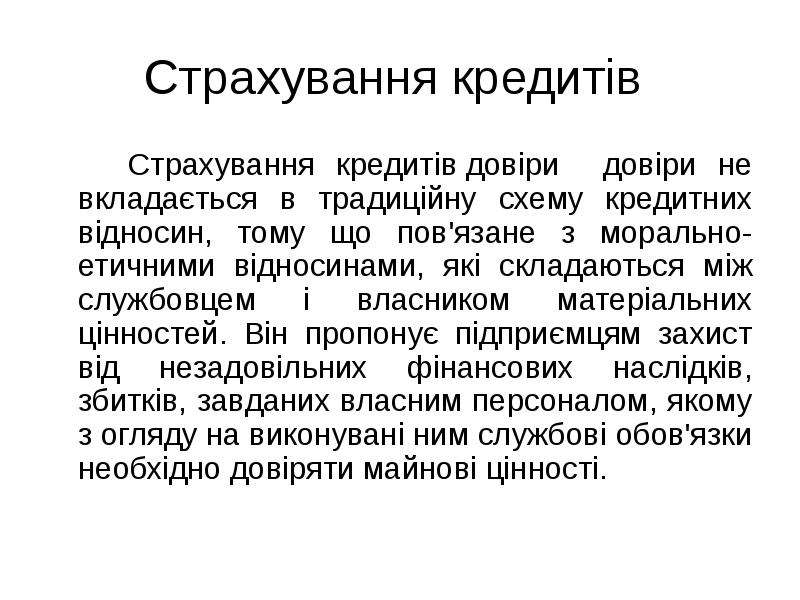 Страхування кредитів

Страхування кредитів довіри довіри не вкладається в традиційну схему кредитних відносин, тому що пов'язане з морально-етичними відносинами, які складаються між службовцем і власником матеріальних цінностей. Він пропонує підприємцям захист від незадовільних фінансових наслідків, збитків, завданих власним персоналом, якому з огляду на виконувані ним службові обов'язки необхідно довіряти майнові цінності.